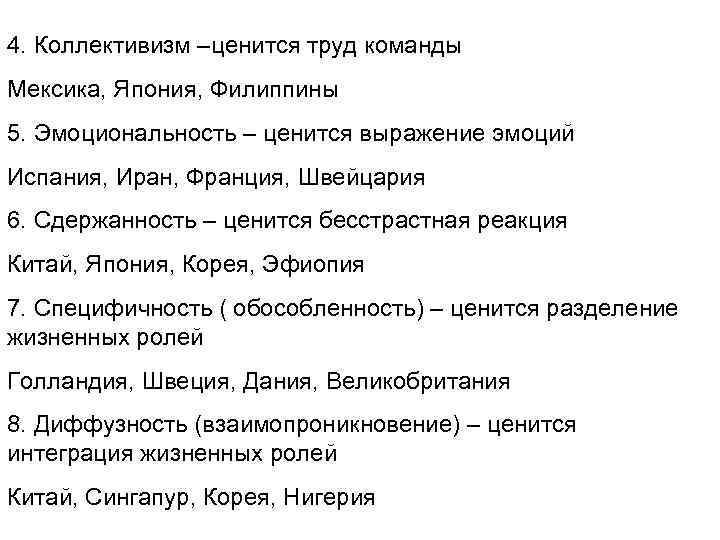 4. Коллективизм –ценится труд команды

Мексика, Япония, Филиппины

5. Эмоциональность – ценится выражение эмоций

Испания, Иран, Франция, Швейцария

6. Сдержанность – ценится бесстрастная реакция

Китай, Япония, Корея, Эфиопия

7. Специфичность ( обособленность) – ценится разделение жизненных ролей

Голландия, Швеция, Дания, Великобритания

8. Диффузность (взаимопроникновение) – ценится интеграция жизненных ролей

Китай, Сингапур, Корея, Нигерия